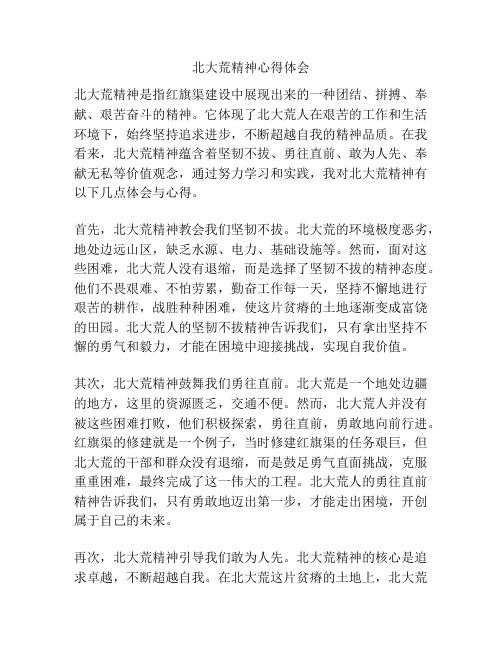 北大荒精神心得体会

北大荒精神是指红旗渠建设中展现出来的一种团结、拼搏、奉献、艰苦奋斗的精神。它体现了北大荒人在艰苦的工作和生活环境下，始终坚持追求进步，不断超越自我的精神品质。在我看来，北大荒精神蕴含着坚韧不拔、勇往直前、敢为人先、奉献无私等价值观念，通过努力学习和实践，我对北大荒精神有以下几点体会与心得。

首先，北大荒精神教会我们坚韧不拔。北大荒的环境极度恶劣，地处边远山区，缺乏水源、电力、基础设施等。然而，面对这些困难，北大荒人没有退缩，而是选择了坚韧不拔的精神态度。他们不畏艰难、不怕劳累，勤奋工作每一天，坚持不懈地进行艰苦的耕作，战胜种种困难，使这片贫瘠的土地逐渐变成富饶的田园。北大荒人的坚韧不拔精神告诉我们，只有拿出坚持不懈的勇气和毅力，才能在困境中迎接挑战，实现自我价值。

其次，北大荒精神鼓舞我们勇往直前。北大荒是一个地处边疆的地方，这里的资源匮乏，交通不便。然而，北大荒人并没有被这些困难打败，他们积极探索，勇往直前，勇敢地向前行进。红旗渠的修建就是一个例子，当时修建红旗渠的任务艰巨，但北大荒的干部和群众没有退缩，而是鼓足勇气直面挑战，克服重重困难，最终完成了这一伟大的工程。北大荒人的勇往直前精神告诉我们，只有勇敢地迈出第一步，才能走出困境，开创属于自己的未来。

再次，北大荒精神引导我们敢为人先。北大荒精神的核心是追求卓越，不断超越自我。在北大荒这片贫瘠的土地上，北大荒